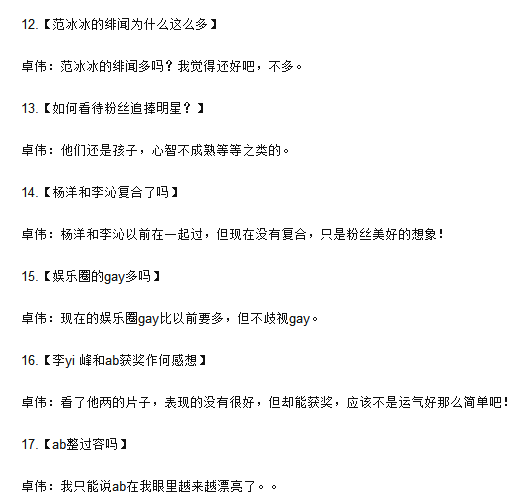 12.【范冰冰的绯闻为什么这么多】

卓伟：范冰冰的绯闻多吗？我觉得还好吧，不多。

13.【如何看待粉丝追捧明星？】

卓伟：他们还是孩子，心智不成熟等等之类的。

14.【杨洋和李沁复合了吗】

卓伟：杨洋和李沁以前在一起过，但现在没有复合，只是粉丝美好的想象！

15.【娱乐圈的gay多吗】

卓伟：现在的娱乐圈gay比以前要多，但不歧视gay。

16.【李yi 峰和ab获奖作何感想】

卓伟：看了他两的片子，表现的没有很好，但却能获奖，应该不是运气好那么简单吧！

17.【ab整过容吗】

卓伟：我只能说ab在我眼里越来越漂亮了。。